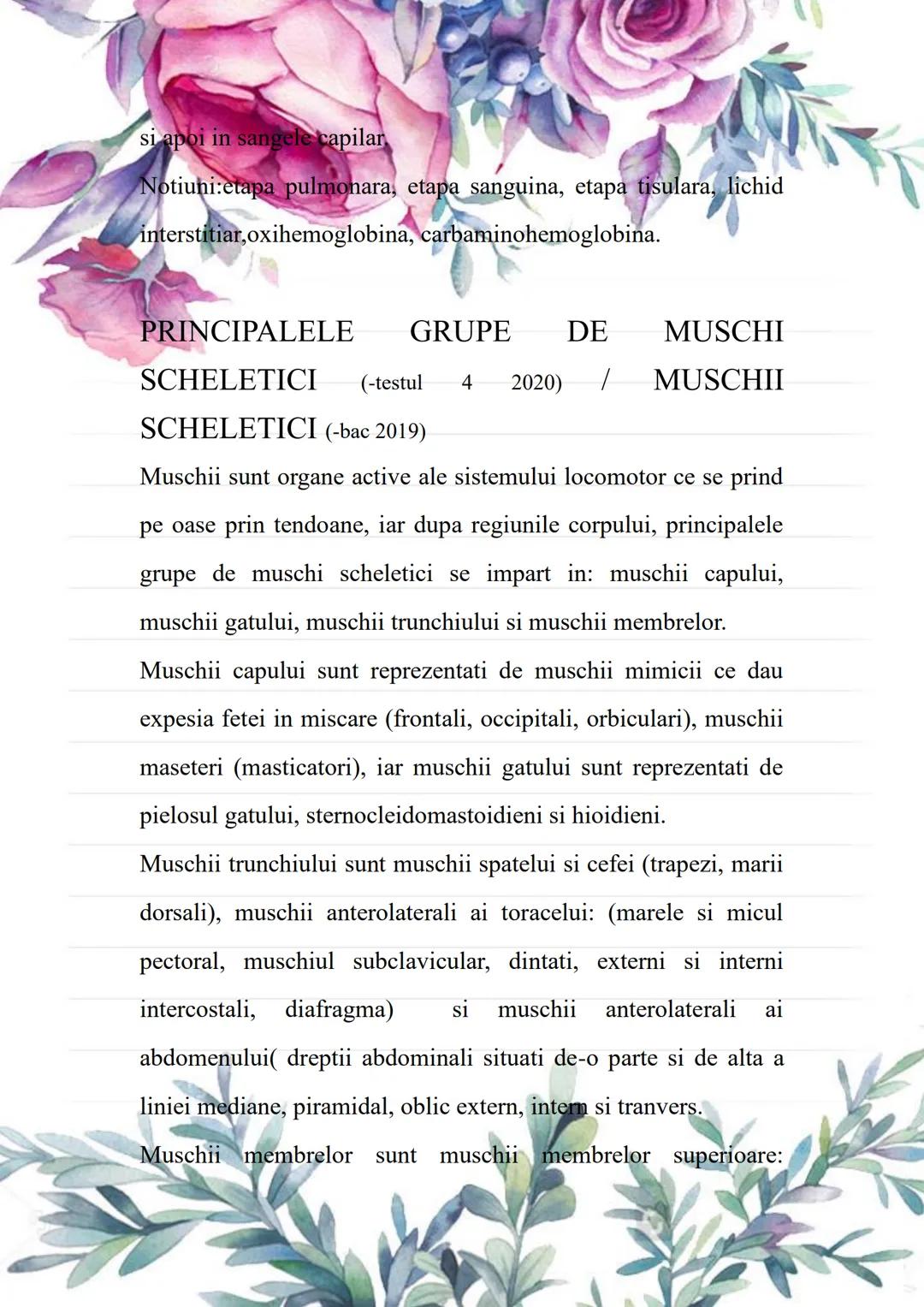 si apoi in sangele capilar.

Notiuni:etapa pulmonara, etapa sanguina, etapa tisulara, lichid interstitiar,oxihemoglobina, carbaminohemoglobina.

PRINCIPALELE GRUPE DE MUSCHI SCHELETICI (-testul 4 2020) / MUSCHII SCHELETICI (-bac 2019)

Muschii sunt organe active ale sistemului locomotor ce se prind pe oase prin tendoane, iar dupa regiunile corpului, principalele grupe de muschi scheletici se impart in: muschii capului, muschii gatului, muschii trunchiului si muschii membrelor.

Muschii capului sunt reprezentati de muschii mimicii ce dau expesia fetei in miscare (frontali, occipitali, orbiculari), muschii maseteri (masticatori), iar muschii gatului sunt reprezentati de pielosul gatului, sternocleidomastoidieni si hioidieni.

Muschii trunchiului sunt muschii spatelui si cefei (trapezi, marii dorsali), muschii anterolaterali ai toracelui: (marele si micul pectoral, muschiul subclavicular, dintati, externi si interni intercostali, diafragma) si muschii anterolaterali ai abdomenului( dreptii abdominali situati de-o parte si de alta a liniei mediane, piramidal, oblic extern, intern si tranvers.

Muschii membrelor sunt muschii membrelor superioare: